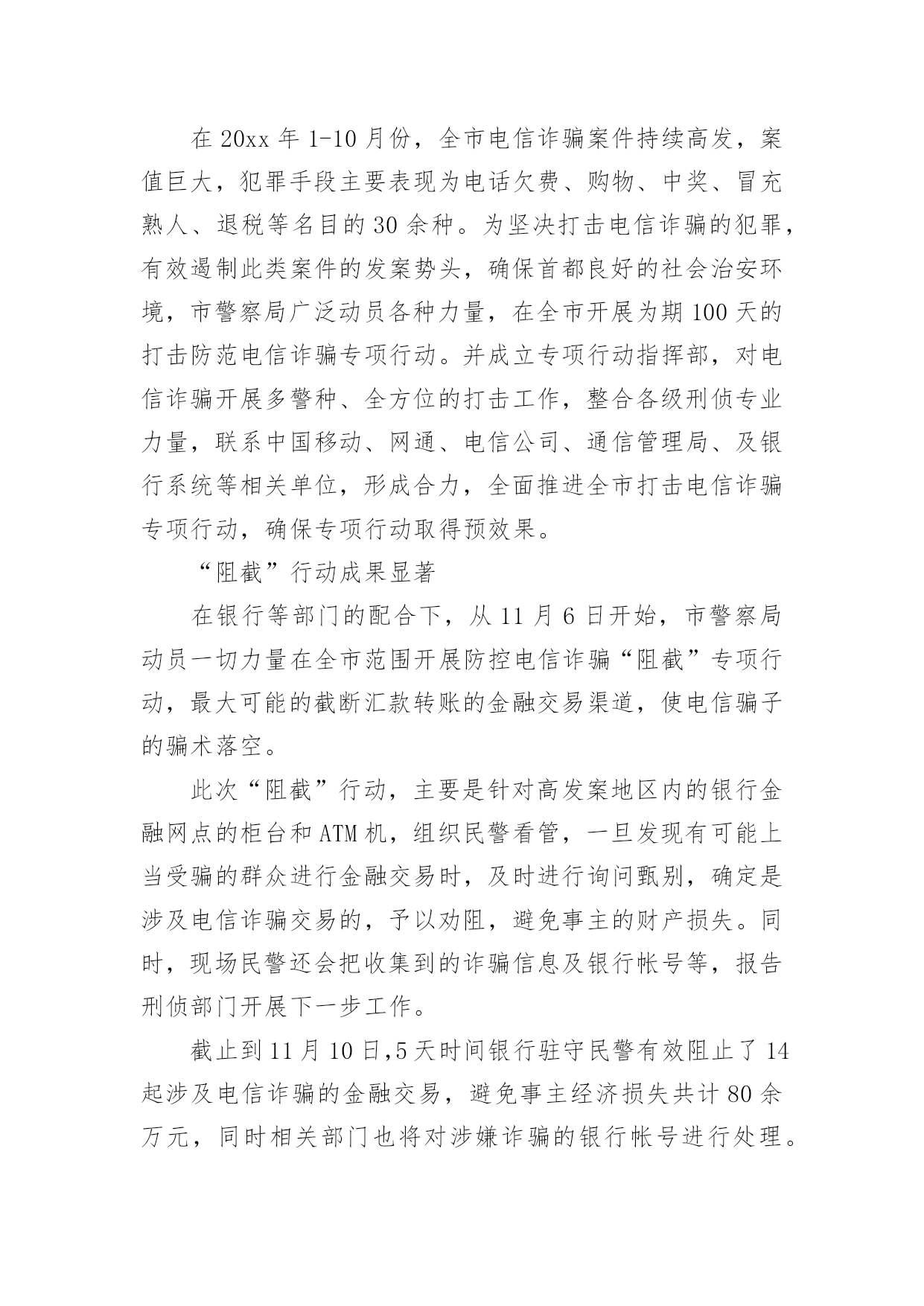 在 20xx 年 1-10 月份，全市电信诈骗案件持续高发，案值巨大，犯罪手段主要表现为电话欠费、购物、中奖、冒充熟人、退税等名目的 30 余种。为坚决打击电信诈骗的犯罪，有效遏制此类案件的发案势头，确保首都良好的社会治安环境，市警察局广泛动员各种力量，在全市开展为期 100 天的打击防范电信诈骗专项行动。并成立专项行动指挥部，对电信诈骗开展多警种、全方位的打击工作，整合各级刑侦专业力量，联系中国移动、网通、电信公司、通信管理局、及银行系统等相关单位，形成合力，全面推进全市打击电信诈骗专项行动，确保专项行动取得预效果。

“阻截”行动成果显著

在银行等部门的配合下，从 11 月 6 日开始，市警察局动员一切力量在全市范围开展防控电信诈骗“阻截”专项行动，最大可能的截断汇款转账的金融交易渠道，使电信骗子的骗术落空。

此次“阻截”行动，主要是针对高发案地区内的银行金融网点的柜台和 ATM 机，组织民警看管，一旦发现有可能上当受骗的群众进行金融交易时，及时进行询问甄别，确定是涉及电信诈骗交易的，予以劝阻，避免事主的财产损失。同时，现场民警还会把收集到的诈骗信息及银行帐号等，报告刑侦部门开展下一步工作。

截止到 11 月 10 日,5 天时间银行驻守民警有效阻止了 14 起涉及电信诈骗的金融交易，避免事主经济损失共计 80 余万元，同时相关部门也将对涉嫌诈骗的银行帐号进行处理。